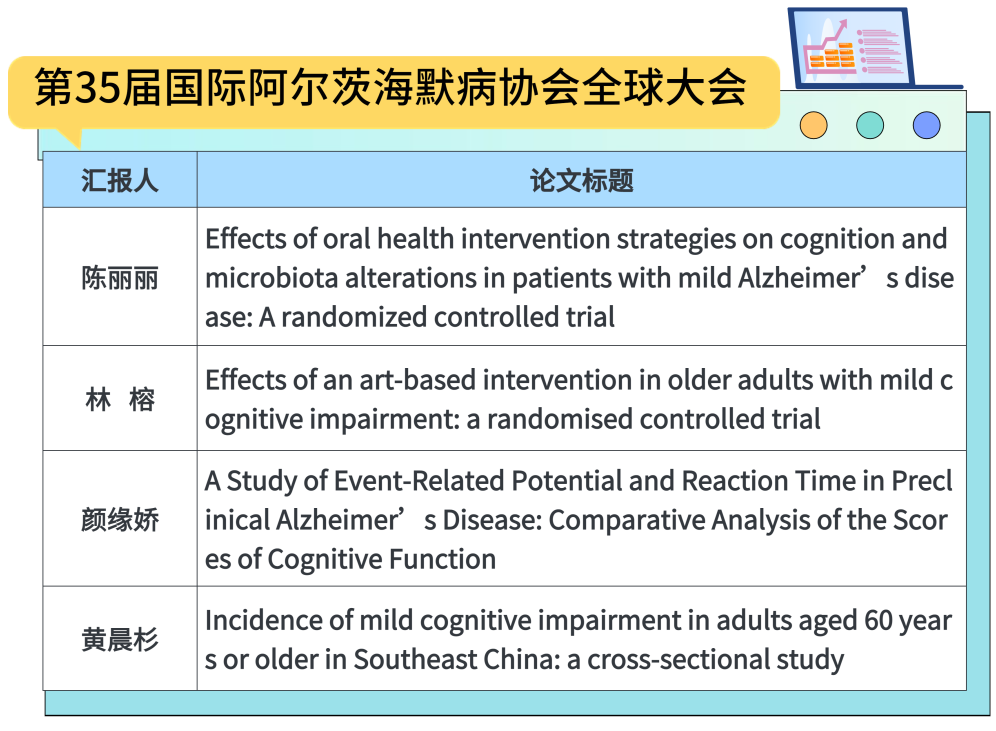 第35届国际阿尔茨海默病协会全球大会

| 汇报人 | 论文标题 |
|---|---|
| 陈丽丽 | Effects of oral health intervention strategies on cognition and microbiota alterations in patients with mild Alzheimer’s disease: A randomized controlled trial |
| 林 榕 | Effects of an art-based intervention in older adults with mild cognitive impairment: a randomised controlled trial |
| 颜缘娇 | A Study of Event-Related Potential and Reaction Time in Preclinical Alzheimer’s Disease: Comparative Analysis of the Scores of Cognitive Function |
| 黄晨杉 | Incidence of mild cognitive impairment in adults aged 60 years or older in Southeast China: a cross-sectional study |